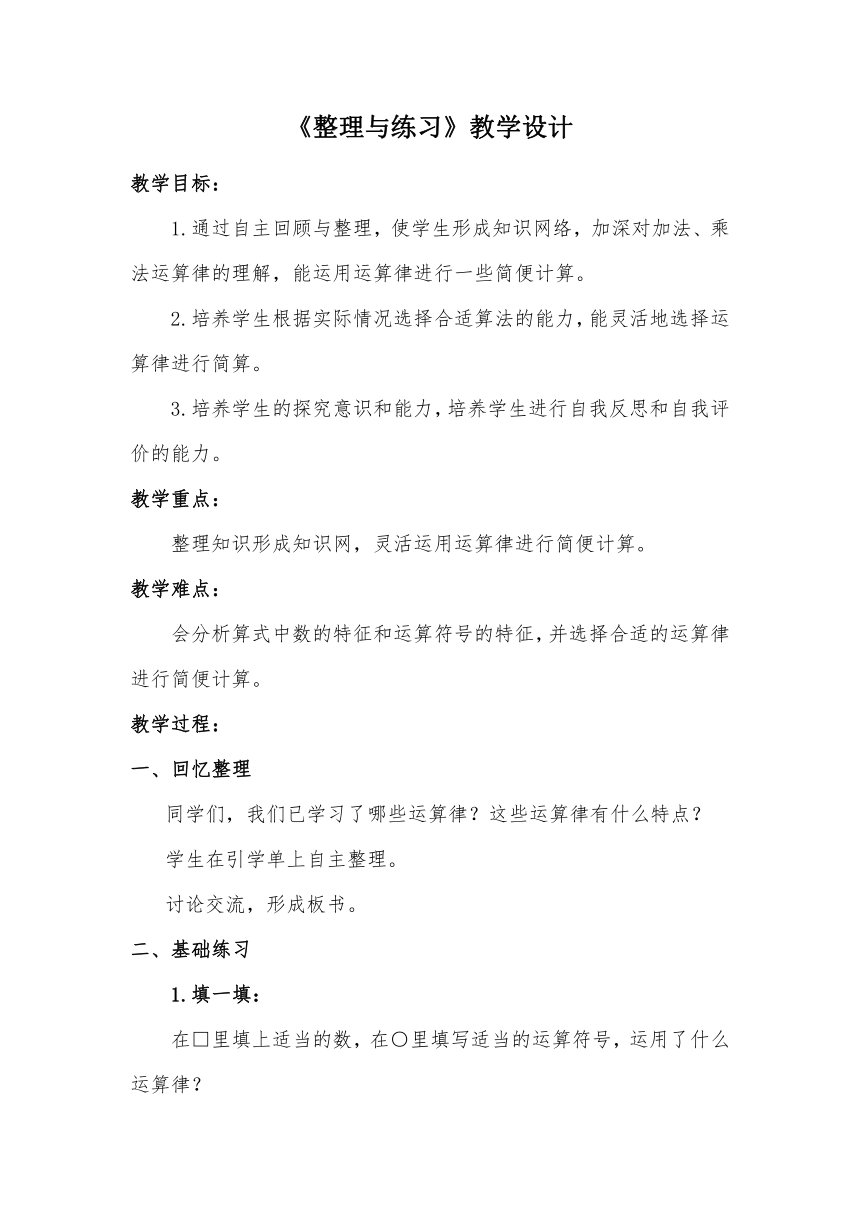 《整理与练习》教学设计

教学目标：

1.通过自主回顾与整理，使学生形成知识网络，加深对加法、乘法运算律的理解，能运用运算律进行一些简便计算。

2.培养学生根据实际情况选择合适算法的能力，能灵活地选择运算律进行简算。

3.培养学生的探究意识和能力，培养学生进行自我反思和自我评价的能力。

教学重点：

整理知识形成知识网，灵活运用运算律进行简便计算。

教学难点：

会分析算式中数的特征和运算符号的特征，并选择合适的运算律进行简便计算。

教学过程：

一、回忆整理

同学们，我们已学习了哪些运算律？这些运算律有什么特点？

学生在引学单上自主整理。

讨论交流，形成板书。

二、基础练习

1.填一填：

在□里填上适当的数，在○里填写适当的运算符号，运用了什么运算律？